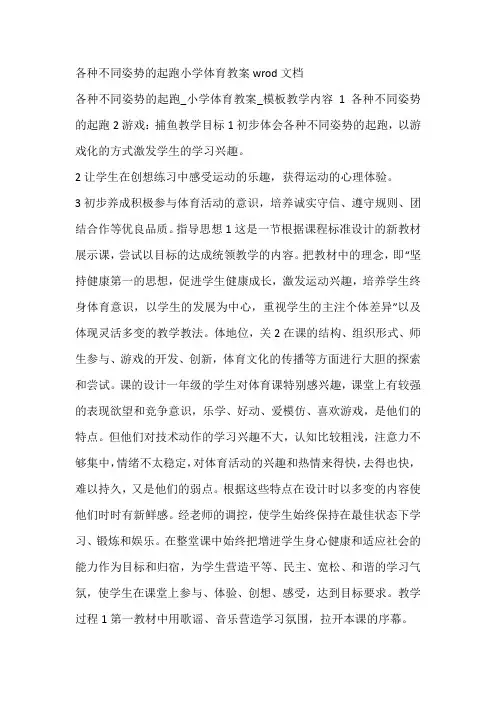 各种不同姿势的起跑小学体育教案 wrod 文档

各种不同姿势的起跑_小学体育教案_模板教学内容 1 各种不同姿势的起跑 2 游戏：捕鱼教学目标 1 初步体会各种不同姿势的起跑，以游戏化的方式激发学生的学习兴趣。

2 让学生在创想练习中感受运动的乐趣，获得运动的心理体验。

3 初步养成积极参与体育活动的意识，培养诚实守信、遵守规则、团结合作等优良品质。指导思想 1 这是一节根据课程标准设计的新教材展示课，尝试以目标的达成统领教学的内容。把教材中的理念，即“坚持健康第一的思想，促进学生健康成长，激发运动兴趣，培养学生终身体育意识，以学生的发展为中心，重视学生的主注个体差异”以及体现灵活多变的教学教法。体地位，关 2 在课的结构、组织形式、师生参与、游戏的开发、创新，体育文化的传播等方面进行大胆的探索和尝试。课的设计一年级的学生对体育课特别感兴趣，课堂上有较强的表现欲望和竞争意识，乐学、好动、爱模仿、喜欢游戏，是他们的特点。但他们对技术动作的学习兴趣不大，认知比较粗浅，注意力不够集中，情绪不太稳定，对体育活动的兴趣和热情来得快，去得也快，难以持久，又是他们的弱点。根据这些特点在设计时以多变的内容使他们时时有新鲜感。经老师的调控，使学生始终保持在最佳状态下学习、锻炼和娱乐。在整堂课中始终把增进学生身心健康和适应社会的能力作为目标和归宿，为学生营造平等、民主、宽松、和谐的学习气氛，使学生在课堂上参与、体验、创想、感受，达到目标要求。教学过程 1 第一教材中用歌谣、音乐营造学习氛围，拉开本课的序幕。